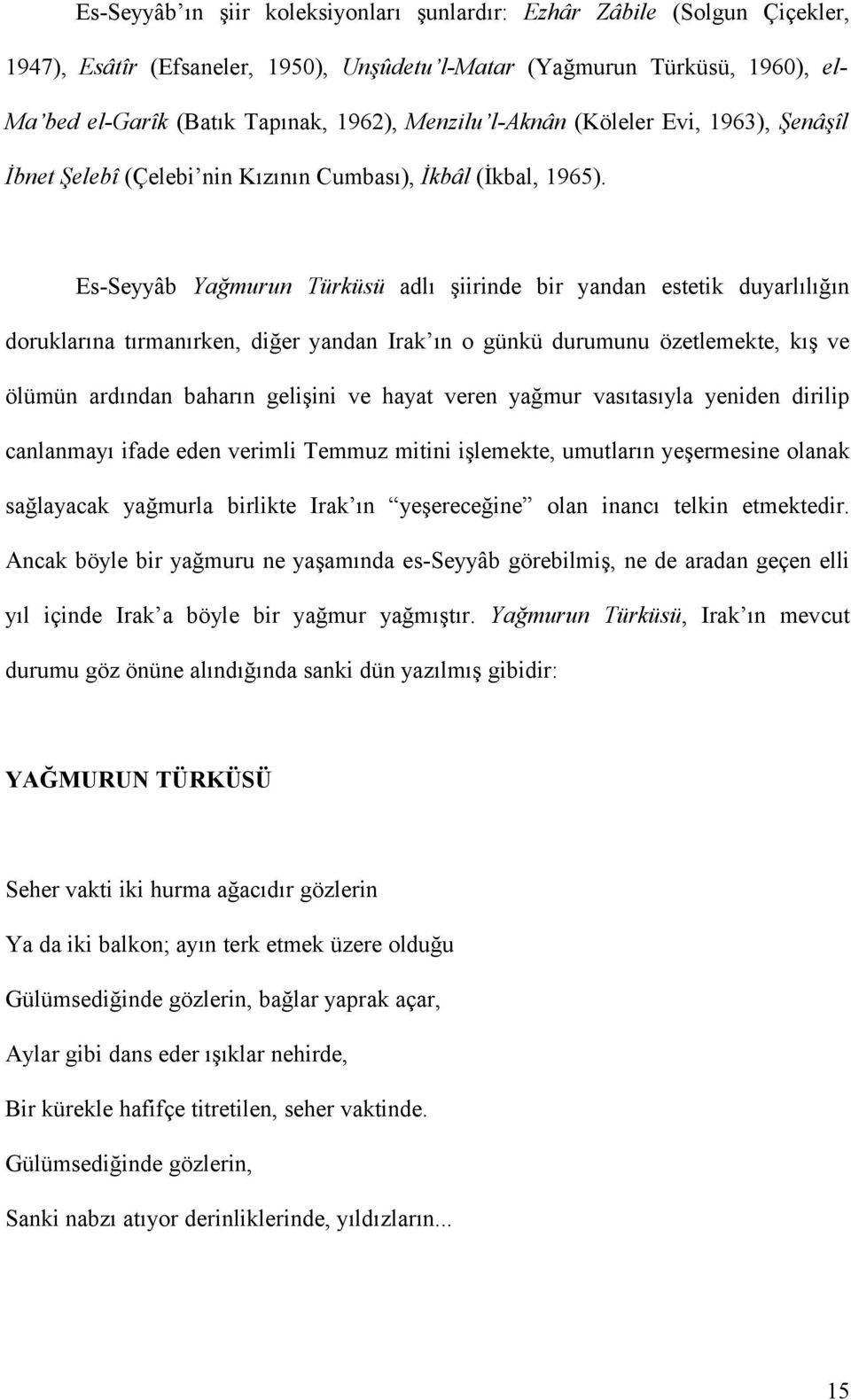 Es-Seyyâb'ın şiir koleksiyonları şunlardır: Ezhâr Zâbile (Solgun Çiçekler, 1947), Esâtîr (Efsaneler, 1950), Unşûdetu'l-Matar (Yağmurun Türküsü, 1960), el-Ma'bed el-Garîk (Batık Tapınak, 1962), Menzilu'l-Aknân (Köleler Evi, 1963), Şenâşîl İbnet Şelebî (Çelebi'nin Kızının Cumbası), İkbâl (İkbal, 1965).

Es-Seyyâb Yağmurun Türküsü adlı şiirinde bir yandan estetik duyarlılığın doruklarına tırmanırken, diğer yandan Irak'ın o günkü durumunu özetlemekte, kış ve ölümün ardından baharın gelişini ve hayat veren yağmur vasıtasıyla yeniden dirilip canlanmayı ifade eden verimli Temmuz mitini işlemekte, umutların yeşermesine olanak sağlayacak yağmurla birlikte Irak'ın "yeşereceğine" olan inancı telkin etmektedir. Ancak böyle bir yağmuru ne yaşamında es-Seyyâb görebilmiş, ne de aradan geçen elli yıl içinde Irak'a böyle bir yağmur yağmıştır. Yağmurun Türküsü, Irak'ın mevcut durumu göz önüne alındığında sanki dün yazılmış gibidir:

YAĞMURUN TÜRKÜSÜ

Seher vakti iki hurma ağacıdır gözlerin

Ya da iki balkon; ayın terk etmek üzere olduğu

Gülümsediğinde gözlerin, bağlar yaprak açar,

Aylar gibi dans eder ışıklar nehirde,

Bir kürekle hafifçe titretilen, seher vaktinde.

Gülümsediğinde gözlerin,

Sanki nabzı atıyor derinliklerinde, yıldızların...

15